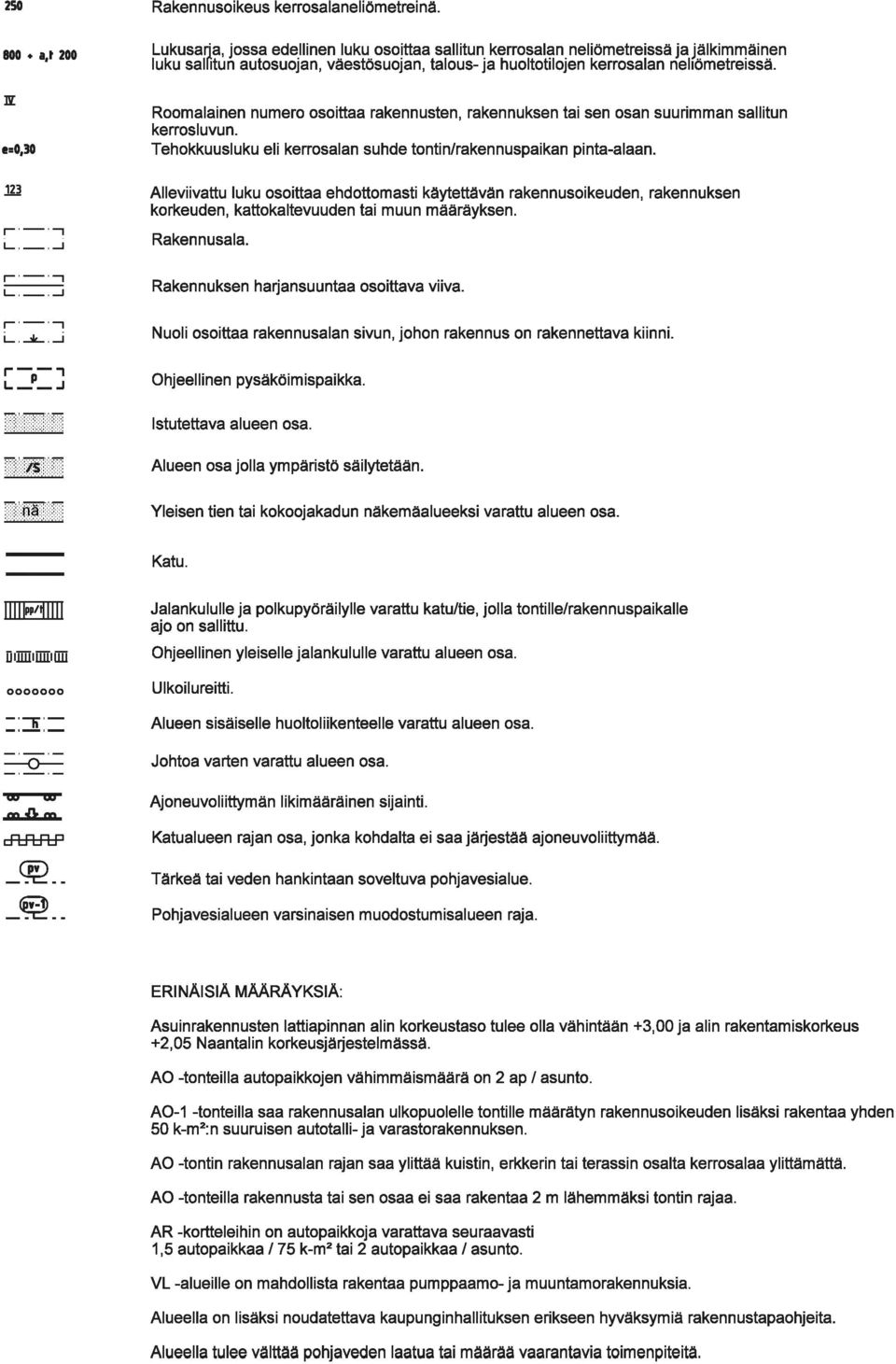 250
Rakennusoikeus kerrosalaneliömetreinä.

800 + a,t 200
Lukusarja, jossa edellinen luku osoittaa sallitun kerrosalan neliömetreissä ja jälkimmäinen luku sallitun autosuojan, väestösuojan, talous- ja huoltotilojen kerrosalan neliömetreissä.

IV
Roomalainen numero osoittaa rakennusten, rakennuksen tai sen osan suurimman sallitun kerrosluvun.

e=0,30
Tehokkuusluku eli kerrosalan suhde tontin/rakennuspaikan pinta-alaan.

123
Alleviivattu luku osoittaa ehdottomasti käytettävän rakennusoikeuden, rakennuksen korkeuden, kattokaltevuuden tai muun määräyksen.

Rakennusala.

Rakennuksen harjansuuntaa osoittava viiva.

Nuoli osoittaa rakennusalan sivun, johon rakennus on rakennettava kiinni.

p
Ohjeellinen pysäköimispaikka.

Istutettava alueen osa.

/s
Alueen osa jolla ympäristö säilytetään.

nä
Yleisen tien tai kokoojakadun näkemäalueeksi varattu alueen osa.

Katu.

pp/t
Jalankululle ja polkupyöräilylle varattu katu/tie, jolla tontille/rakennuspaikalle ajo on sallittu.

Ohjeellinen yleiselle jalankululle varattu alueen osa.

Ulkoilureitti.

h
Alueen sisäiselle huoltoliikenteelle varattu alueen osa.

Johtoa varten varattu alueen osa.

Ajoneuvoliittymän likimääräinen sijainti.

Katualueen rajan osa, jonka kohdalta ei saa järjestää ajoneuvoliittymää.

pv
Tärkeä tai veden hankintaan soveltuva pohjavesialue.

pv-1
Pohjavesialueen varsinaisen muodostumisalueen raja.

ERINÄISIÄ MÄÄRÄYKSIÄ:

Asuinrakennusten lattiapinnan alin korkeustaso tulee olla vähintään +3,00 ja alin rakentamiskorkeus +2,05 Naantalin korkeusjärjestelmässä.

AO -tonteilla autopaikkojen vähimmäismäärä on 2 ap / asunto.

AO-1 -tonteilla saa rakennusalan ulkopuolelle tontille määrätyn rakennusoikeuden lisäksi rakentaa yhden 50 k-m²:n suuruisen autotalli- ja varastorakennuksen.

AO -tontin rakennusalan rajan saa ylittää kuistin, erkkerin tai terassin osalta kerrosalaa ylittämättä.

AO -tonteilla rakennusta tai sen osaa ei saa rakentaa 2 m lähemmäksi tontin rajaa.

AR -kortteleihin on autopaikkoja varattava seuraavasti 1,5 autopaikkaa / 75 k-m² tai 2 autopaikkaa / asunto.

VL -alueille on mahdollista rakentaa pumppaamo- ja muuntamorakennuksia.

Alueella on lisäksi noudatettava kaupunginhallituksen erikseen hyväksymiä rakennustapaohjeita.

Alueella tulee välttää pohjaveden laatua tai määrää vaarantavia toimenpiteitä.